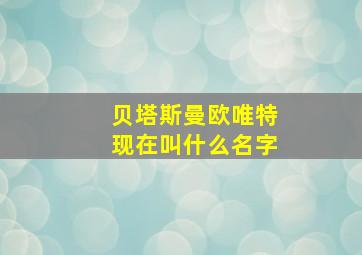 贝塔斯曼欧唯特
现在叫什么名字